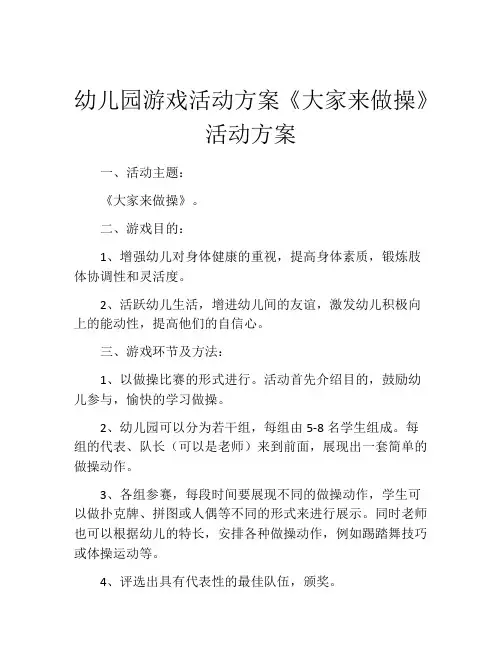 幼儿园游戏活动方案《大家来做操》活动方案

一、活动主题：

《大家来做操》。

二、游戏目的：

1、增强幼儿对身体健康的重视，提高身体素质，锻炼肢体协调性和灵活度。

2、活跃幼儿生活，增进幼儿间的友谊，激发幼儿积极向上的能动性，提高他们的自信心。

三、游戏环节及方法：

1、以做操比赛的形式进行。活动首先介绍目的，鼓励幼儿参与，愉快的学习做操。

2、幼儿园可以分为若干组，每组由 5-8 名学生组成。每组的代表、队长（可以是老师）来到前面，展现出一套简单的做操动作。

3、各组参赛，每段时间要展现不同的做操动作，学生可以做扑克牌、拼图或人偶等不同的形式来进行展示。同时老师也可以根据幼儿的特长，安排各种做操动作，例如踢踏舞技巧或体操运动等。

4、评选出具有代表性的最佳队伍，颁奖。